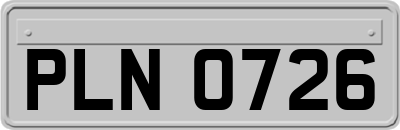 PLN 0726